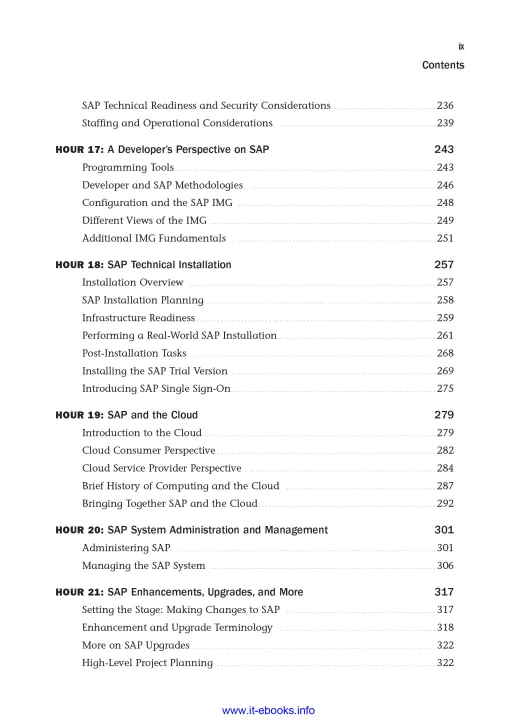 ix

Contents

SAP Technical Readiness and Security Considerations 236
Staffing and Operational Considerations 239

HOUR 17: A Developer's Perspective on SAP 243
Programming Tools 243
Developer and SAP Methodologies 246
Configuration and the SAP IMG 248
Different Views of the IMG 249
Additional IMG Fundamentals 251

HOUR 18: SAP Technical Installation 257
Installation Overview 257
SAP Installation Planning 258
Infrastructure Readiness 259
Performing a Real-World SAP Installation 261
Post-Installation Tasks 268
Installing the SAP Trial Version 269
Introducing SAP Single Sign-On 275

HOUR 19: SAP and the Cloud 279
Introduction to the Cloud 279
Cloud Consumer Perspective 282
Cloud Service Provider Perspective 284
Brief History of Computing and the Cloud 287
Bringing Together SAP and the Cloud 292

HOUR 20: SAP System Administration and Management 301
Administering SAP 301
Managing the SAP System 306

HOUR 21: SAP Enhancements, Upgrades, and More 317
Setting the Stage: Making Changes to SAP 317
Enhancement and Upgrade Terminology 318
More on SAP Upgrades 322
High-Level Project Planning 322

www.it-ebooks.info